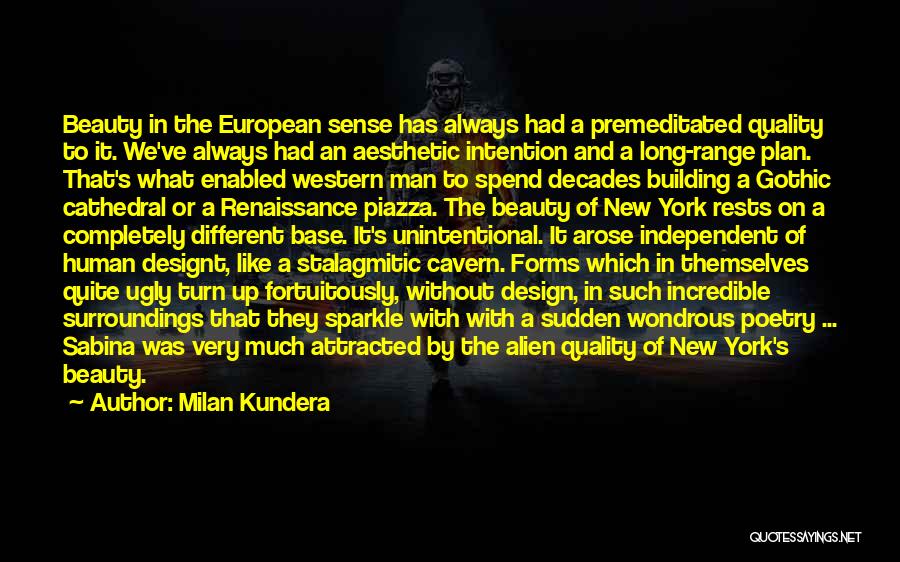 Beauty in the European sense has always had a premeditated quality to it. We've always had an aesthetic intention and a long-range plan. That's what enabled western man to spend decades building a Gothic cathedral or a Renaissance piazza. The beauty of New York rests on a completely different base. It's unintentional. It arose independent of human designt, like a stalagmitic cavern. Forms which in themselves quite ugly turn up fortuitously, without design, in such incredible surroundings that they sparkle with with a sudden wondrous poetry ... Sabina was very much attracted by the alien quality of New York's beauty.

— Author: Milan Kundera

QUOTESSAYINGS.NET